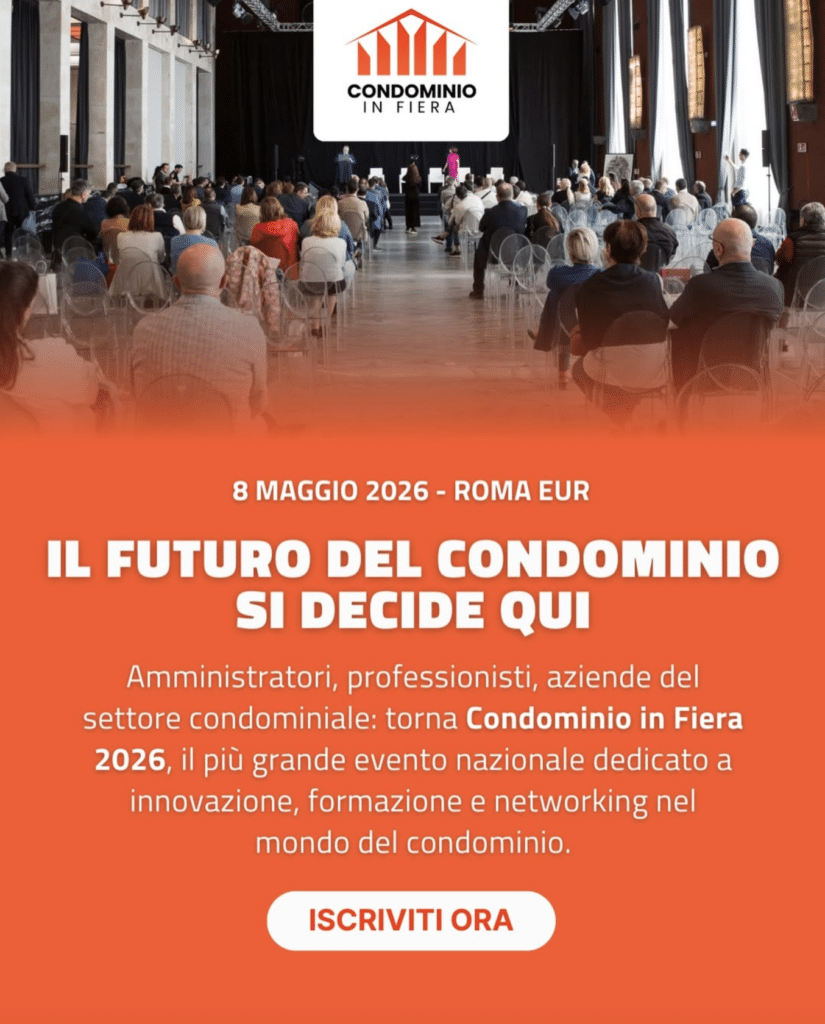 CONDOMINIO
IN FIERA

8 MAGGIO 2026 - ROMA EUR

IL FUTURO DEL CONDOMINIO
SI DECIDE QUI

Amministratori, professionisti, aziende del settore condominiale: torna Condominio in Fiera 2026, il più grande evento nazionale dedicato a innovazione, formazione e networking nel mondo del condominio.

ISCRIVITI ORA